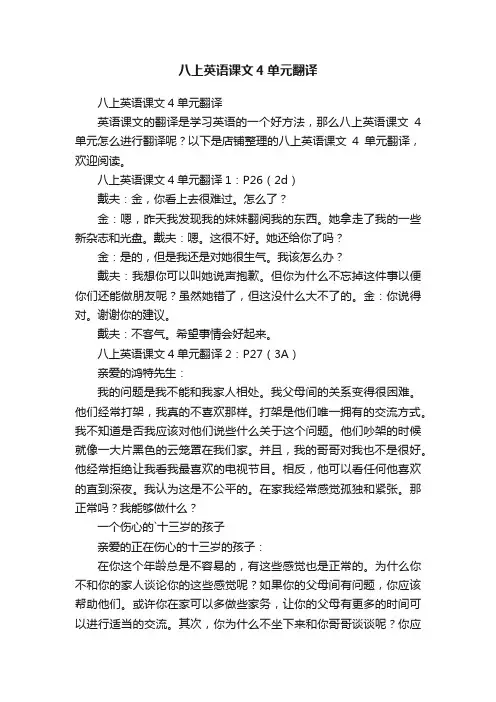 八上英语课文 4 单元翻译

八上英语课文 4 单元翻译

英语课文的翻译是学习英语的一个好方法，那么八上英语课文 4 单元怎么进行翻译呢？以下是店铺整理的八上英语课文 4 单元翻译，欢迎阅读。

八上英语课文 4 单元翻译 1：P26（2d）

戴夫：金，你看上去很难过。怎么了？

金：嗯，昨天我发现我的妹妹翻阅我的东西。她拿走了我的一些新杂志和光盘。戴夫：嗯。这很不好。她还给你了吗？

金：是的，但是我还是对她很生气。我该怎么办？

戴夫：我想你可以叫她说声抱歉。但你为什么不忘掉这件事以便你们还能做朋友呢？虽然她错了，但这没什么大不了的。金：你说得对。谢谢你的建议。

戴夫：不客气。希望事情会好起来。

八上英语课文 4 单元翻译 2：P27（3A）

亲爱的鸿特先生：

我的问题是我不能和我家人相处。我父母间的关系变得很困难。他们经常打架，我真的不喜欢那样。打架是他们唯一拥有的交流方式。我不知道是否我应该对他们说些什么关于这个问题。他们吵架的时候就像一大片黑色的云笼罩在我们家。并且，我的哥哥对我也不是很好。他经常拒绝让我看我最喜欢的电视节目。相反，他可以看任何他喜欢的直到深夜。我认为这是不公平的。在家我经常感觉孤独和紧张。那正常吗？我能够做什么？

一个伤心的`十三岁的孩子

亲爱的正在伤心的十三岁的孩子：

在你这个年龄总是不容易的，有这些感觉也是正常的。为什么你不和你的家人谈论你的这些感觉呢？如果你的父母间有问题，你应该帮助他们。或许你在家可以多做些家务，让你的父母有更多的时间可以进行适当的交流。其次，你为什么不坐下来和你哥哥谈谈呢？你应